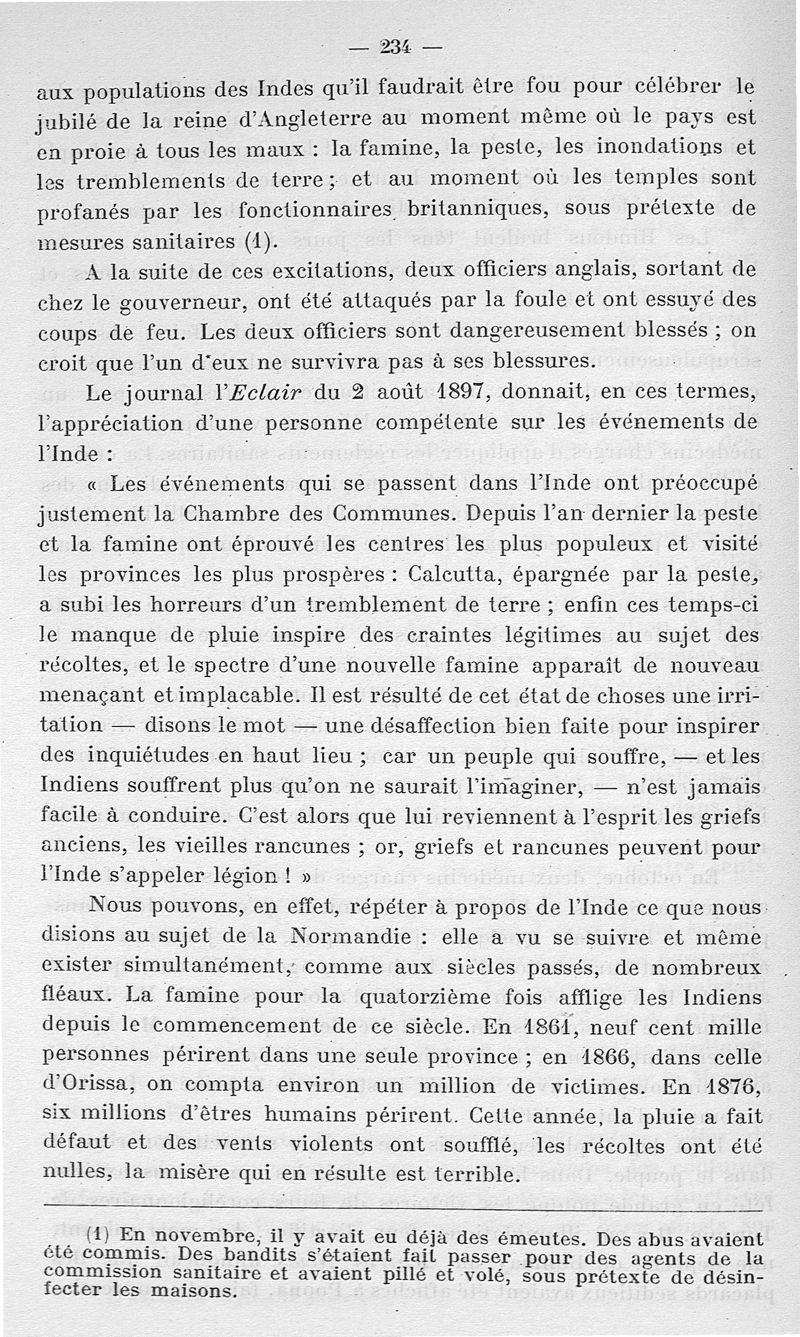 — 234 —

aux populations des Indes qu'il faudrait être fou pour célébrer le jubilé de la reine d'Angleterre au moment même où le pays est en proie à tous les maux : la famine, la peste, les inondations et les tremblements de terre ; et au moment où les temples sont profanés par les fonctionnaires britanniques, sous prétexte de mesures sanitaires (1).

A la suite de ces excitations, deux officiers anglais, sortant de chez le gouverneur, ont été attaqués par la foule et ont essuyé des coups de feu. Les deux officiers sont dangereusement blessés ; on croit que l'un d'eux ne survivra pas à ses blessures.

Le journal l'Eclair du 2 août 1897, donnait, en ces termes, l'appréciation d'une personne compétente sur les événements de l'Inde :

« Les événements qui se passent dans l'Inde ont préoccupé justement la Chambre des Communes. Depuis l'an dernier la peste et la famine ont éprouvé les centres les plus populeux et visité les provinces les plus prospères : Calcutta, épargnée par la peste, a subi les horreurs d'un tremblement de terre ; enfin ces temps-ci le manque de pluie inspire des craintes légitimes au sujet des récoltes, et le spectre d'une nouvelle famine apparaît de nouveau menaçant et implacable. Il est résulté de cet état de choses une irritation — disons le mot — une désaffection bien faite pour inspirer des inquiétudes en haut lieu ; car un peuple qui souffre, — et les Indiens souffrent plus qu'on ne saurait l'imaginer, — n'est jamais facile à conduire. C'est alors que lui reviennent à l'esprit les griefs anciens, les vieilles rancunes ; or, griefs et rancunes peuvent pour l'Inde s'appeler légion ! »

Nous pouvons, en effet, répéter à propos de l'Inde ce que nous disions au sujet de la Normandie : elle a vu se suivre et même exister simultanément, comme aux siècles passés, de nombreux fléaux. La famine pour la quatorzième fois afflige les Indiens depuis le commencement de ce siècle. En 1861, neuf cent mille personnes périrent dans une seule province ; en 1866, dans celle d'Orissa, on compta environ un million de victimes. En 1876, six millions d'êtres humains périrent. Cette année, la pluie a fait défaut et des vents violents ont soufflé, les récoltes ont été nulles, la misère qui en résulte est terrible.

(1) En novembre, il y avait eu déjà des émeutes. Des abus avaient été commis. Des bandits s'étaient fait passer pour des agents de la commission sanitaire et avaient pillé et volé, sous prétexte de désinfecter les maisons.